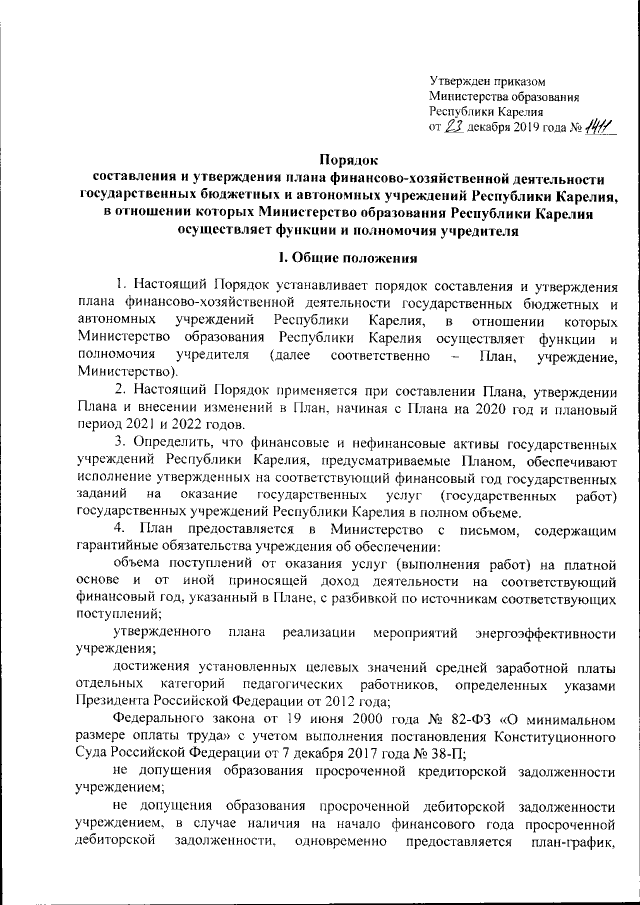 Утвержден приказом
Министерства образования
Республики Карелия
от 23 декабря 2019 года № 1411

Порядок
составления и утверждения плана финансово-хозяйственной деятельности государственных бюджетных и автономных учреждений Республики Карелия, в отношении которых Министерство образования Республики Карелия осуществляет функции и полномочия учредителя

I. Общие положения

1. Настоящий Порядок устанавливает порядок составления и утверждения плана финансово-хозяйственной деятельности государственных бюджетных и автономных учреждений Республики Карелия, в отношении которых Министерство образования Республики Карелия осуществляет функции и полномочия учредителя (далее соответственно – План, учреждение, Министерство).

2. Настоящий Порядок применяется при составлении Плана, утверждении Плана и внесении изменений в План, начиная с Плана на 2020 год и плановый период 2021 и 2022 годов.

3. Определить, что финансовые и нефинансовые активы государственных учреждений Республики Карелия, предусматриваемые Планом, обеспечивают исполнение утвержденных на соответствующий финансовый год государственных заданий на оказание государственных услуг (государственных работ) государственных учреждений Республики Карелия в полном объеме.

4. План предоставляется в Министерство с письмом, содержащим гарантийные обязательства учреждения об обеспечении:

объема поступлений от оказания услуг (выполнения работ) на платной основе и от иной приносящей доход деятельности на соответствующий финансовый год, указанный в Плане, с разбивкой по источникам соответствующих поступлений;

утвержденного плана реализации мероприятий энергоэффективности учреждения;

достижения установленных целевых значений средней заработной платы отдельных категорий педагогических работников, определенных указами Президента Российской Федерации от 2012 года;

Федерального закона от 19 июня 2000 года № 82-ФЗ «О минимальном размере оплаты труда» с учетом выполнения постановления Конституционного Суда Российской Федерации от 7 декабря 2017 года № 38-П;

не допущения образования просроченной кредиторской задолженности учреждением;

не допущения образования просроченной дебиторской задолженности учреждением, в случае наличия на начало финансового года просроченной дебиторской задолженности, одновременно предоставляется план-график,